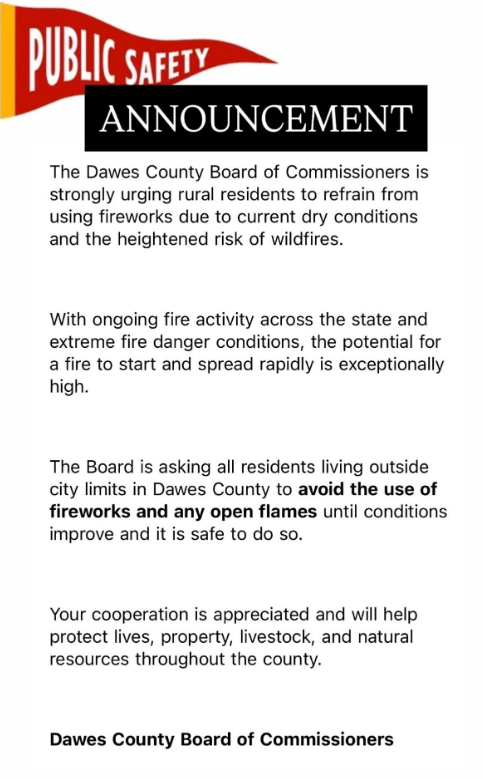 PUBLIC SAFETY

ANNOUNCEMENT

The Dawes County Board of Commissioners is strongly urging rural residents to refrain from using fireworks due to current dry conditions and the heightened risk of wildfires.

With ongoing fire activity across the state and extreme fire danger conditions, the potential for a fire to start and spread rapidly is exceptionally high.

The Board is asking all residents living outside city limits in Dawes County to avoid the use of fireworks and any open flames until conditions improve and it is safe to do so.

Your cooperation is appreciated and will help protect lives, property, livestock, and natural resources throughout the county.

Dawes County Board of Commissioners